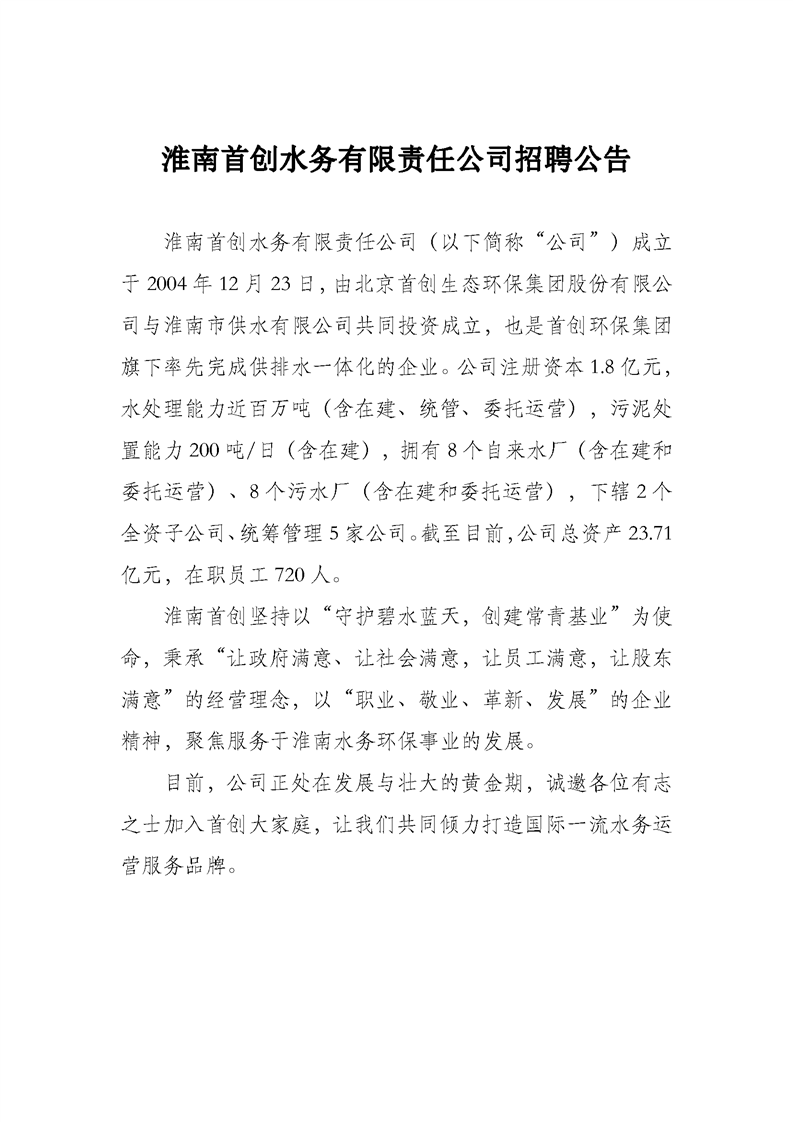 淮南首创水务有限责任公司招聘公告

淮南首创水务有限责任公司（以下简称“公司”）成立于 2004 年 12 月 23 日，由北京首创生态环保集团股份有限公司与淮南市供水有限公司共同投资成立，也是首创环保集团旗下率先完成供排水一体化的企业。公司注册资本 1.8 亿元，水处理能力近百万吨（含在建、统管、委托运营），污泥处置能力 200 吨/日（含在建），拥有 8 个自来水厂（含在建和委托运营）、8 个污水厂（含在建和委托运营），下辖 2 个全资子公司、统筹管理 5 家公司。截至目前，公司总资产 23.71 亿元，在职员工 720 人。

淮南首创坚持以“守护碧水蓝天，创建常青基业”为使命，秉承“让政府满意、让社会满意，让员工满意，让股东满意”的经营理念，以“职业、敬业、革新、发展”的企业精神，聚焦服务于淮南水务环保事业的发展。

目前，公司正处在发展与壮大的黄金期，诚邀各位有志之士加入首创大家庭，让我们共同倾力打造国际一流水务运营服务品牌。